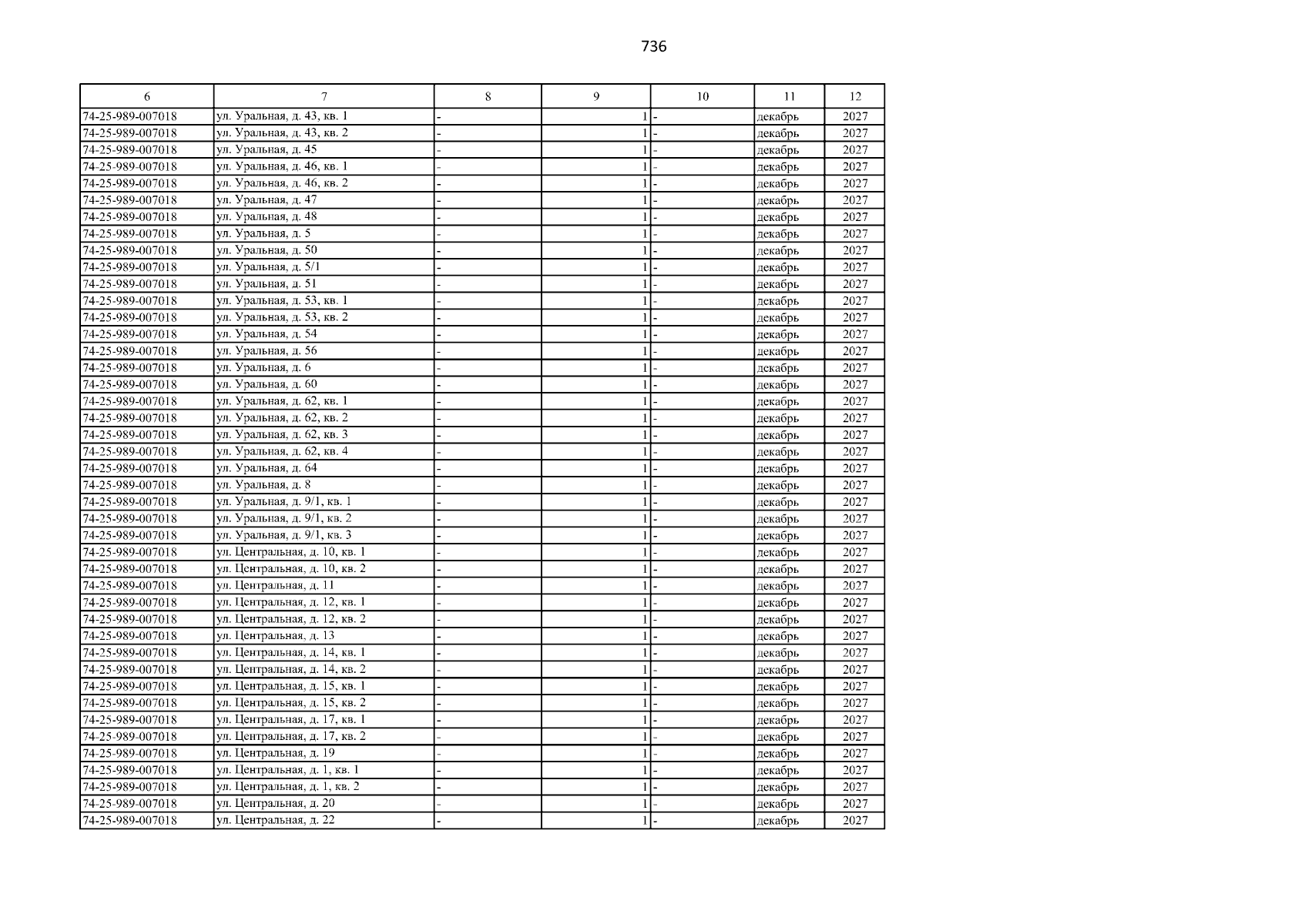 736

| 6 | 7 | 8 | 9 | 10 | 11 | 12 |
|---|---|---|---|---|---|---|
| 74-25-989-007018 | ул. Уральная, д. 43, кв. 1 | - | 1 | - | декабрь | 2027 |
| 74-25-989-007018 | ул. Уральная, д. 43, кв. 2 | - | 1 | - | декабрь | 2027 |
| 74-25-989-007018 | ул. Уральная, д. 45 | - | 1 | - | декабрь | 2027 |
| 74-25-989-007018 | ул. Уральная, д. 46, кв. 1 | - | 1 | - | декабрь | 2027 |
| 74-25-989-007018 | ул. Уральная, д. 46, кв. 2 | - | 1 | - | декабрь | 2027 |
| 74-25-989-007018 | ул. Уральная, д. 47 | - | 1 | - | декабрь | 2027 |
| 74-25-989-007018 | ул. Уральная, д. 48 | - | 1 | - | декабрь | 2027 |
| 74-25-989-007018 | ул. Уральная, д. 5 | - | 1 | - | декабрь | 2027 |
| 74-25-989-007018 | ул. Уральная, д. 50 | - | 1 | - | декабрь | 2027 |
| 74-25-989-007018 | ул. Уральная, д. 5/1 | - | 1 | - | декабрь | 2027 |
| 74-25-989-007018 | ул. Уральная, д. 51 | - | 1 | - | декабрь | 2027 |
| 74-25-989-007018 | ул. Уральная, д. 53, кв. 1 | - | 1 | - | декабрь | 2027 |
| 74-25-989-007018 | ул. Уральная, д. 53, кв. 2 | - | 1 | - | декабрь | 2027 |
| 74-25-989-007018 | ул. Уральная, д. 54 | - | 1 | - | декабрь | 2027 |
| 74-25-989-007018 | ул. Уральная, д. 56 | - | 1 | - | декабрь | 2027 |
| 74-25-989-007018 | ул. Уральная, д. 6 | - | 1 | - | декабрь | 2027 |
| 74-25-989-007018 | ул. Уральная, д. 60 | - | 1 | - | декабрь | 2027 |
| 74-25-989-007018 | ул. Уральная, д. 62, кв. 1 | - | 1 | - | декабрь | 2027 |
| 74-25-989-007018 | ул. Уральная, д. 62, кв. 2 | - | 1 | - | декабрь | 2027 |
| 74-25-989-007018 | ул. Уральная, д. 62, кв. 3 | - | 1 | - | декабрь | 2027 |
| 74-25-989-007018 | ул. Уральная, д. 62, кв. 4 | - | 1 | - | декабрь | 2027 |
| 74-25-989-007018 | ул. Уральная, д. 64 | - | 1 | - | декабрь | 2027 |
| 74-25-989-007018 | ул. Уральная, д. 8 | - | 1 | - | декабрь | 2027 |
| 74-25-989-007018 | ул. Уральная, д. 9/1, кв. 1 | - | 1 | - | декабрь | 2027 |
| 74-25-989-007018 | ул. Уральная, д. 9/1, кв. 2 | - | 1 | - | декабрь | 2027 |
| 74-25-989-007018 | ул. Уральная, д. 9/1, кв. 3 | - | 1 | - | декабрь | 2027 |
| 74-25-989-007018 | ул. Центральная, д. 10, кв. 1 | - | 1 | - | декабрь | 2027 |
| 74-25-989-007018 | ул. Центральная, д. 10, кв. 2 | - | 1 | - | декабрь | 2027 |
| 74-25-989-007018 | ул. Центральная, д. 11 | - | 1 | - | декабрь | 2027 |
| 74-25-989-007018 | ул. Центральная, д. 12, кв. 1 | - | 1 | - | декабрь | 2027 |
| 74-25-989-007018 | ул. Центральная, д. 12, кв. 2 | - | 1 | - | декабрь | 2027 |
| 74-25-989-007018 | ул. Центральная, д. 13 | - | 1 | - | декабрь | 2027 |
| 74-25-989-007018 | ул. Центральная, д. 14, кв. 1 | - | 1 | - | декабрь | 2027 |
| 74-25-989-007018 | ул. Центральная, д. 14, кв. 2 | - | 1 | - | декабрь | 2027 |
| 74-25-989-007018 | ул. Центральная, д. 15, кв. 1 | - | 1 | - | декабрь | 2027 |
| 74-25-989-007018 | ул. Центральная, д. 15, кв. 2 | - | 1 | - | декабрь | 2027 |
| 74-25-989-007018 | ул. Центральная, д. 17, кв. 1 | - | 1 | - | декабрь | 2027 |
| 74-25-989-007018 | ул. Центральная, д. 17, кв. 2 | - | 1 | - | декабрь | 2027 |
| 74-25-989-007018 | ул. Центральная, д. 19 | - | 1 | - | декабрь | 2027 |
| 74-25-989-007018 | ул. Центральная, д. 1, кв. 1 | - | 1 | - | декабрь | 2027 |
| 74-25-989-007018 | ул. Центральная, д. 1, кв. 2 | - | 1 | - | декабрь | 2027 |
| 74-25-989-007018 | ул. Центральная, д. 20 | - | 1 | - | декабрь | 2027 |
| 74-25-989-007018 | ул. Центральная, д. 22 | - | 1 | - | декабрь | 2027 |